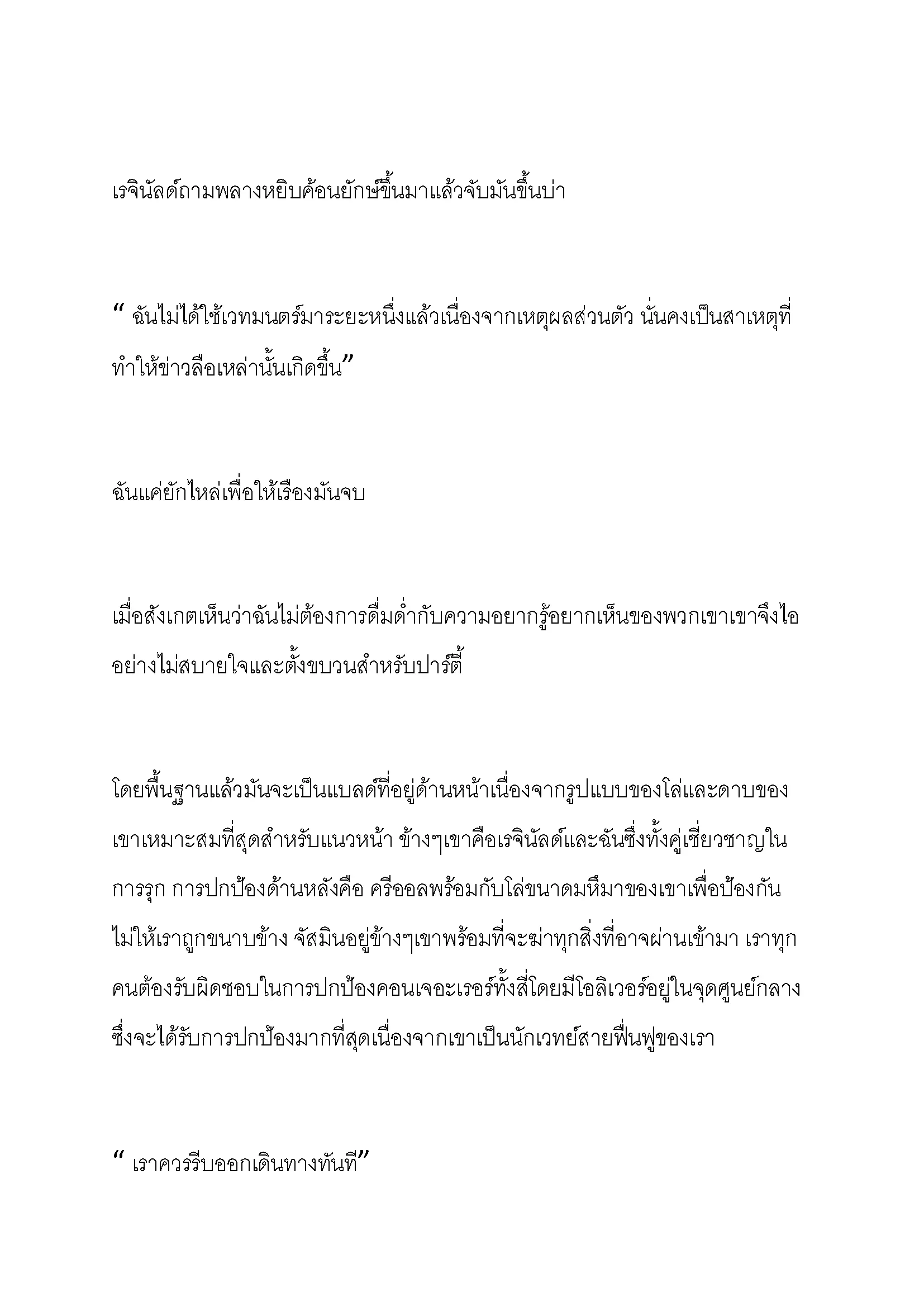 เรจินัลด์ถามพลางหยิบค้อนยักษ์ขึ้นมาแล้วจับมันขึ้นบ่า

“ ฉันไม่ได้ใช้เวทมนตร์มาระยะหนึ่งแล้วเนื่องจากเหตุผลส่วนตัว นั่นคงเป็นสาเหตุที่ทำให้ข่าวลือเหล่านั้นเกิดขึ้น”

ฉันแค่ยักไหล่เพื่อให้เรื่องมันจบ

เมื่อสังเกตเห็นว่าฉันไม่ต้องการดื่มด่ำกับความอยากรู้อยากเห็นของพวกเขาเขาจึงไออย่างไม่สบายใจและตั้งขบวนสำหรับปาร์ตี้

โดยพื้นฐานแล้วมันจะเป็นแบลด์ที่อยู่ด้านหน้าเนื่องจากรูปแบบของโล่และดาบของเขาเหมาะสมที่สุดสำหรับแนวหน้า ข้างๆเขาคือเรจินัลด์และฉันซึ่งทั้งคู่เชี่ยวชาญในการรุก การปกป้องด้านหลังคือ ครีออลพร้อมกับโล่ขนาดมหึมาของเขาเพื่อป้องกันไม่ให้เราถูกขนาบข้าง จัสมินอยู่ข้างๆเขาพร้อมที่จะฆ่าทุกสิ่งที่อาจผ่านเข้ามา เราทุกคนต้องรับผิดชอบในการปกป้องคอนเจอะเรอร์ทั้งสี่โดยมีโอลิเวอร์อยู่ในจุดศูนย์กลางซึ่งจะได้รับการปกป้องมากที่สุดเนื่องจากเขาเป็นนักเวทย์สายฟื้นฟูของเรา

“ เราควรรีบออกเดินทางทันที”